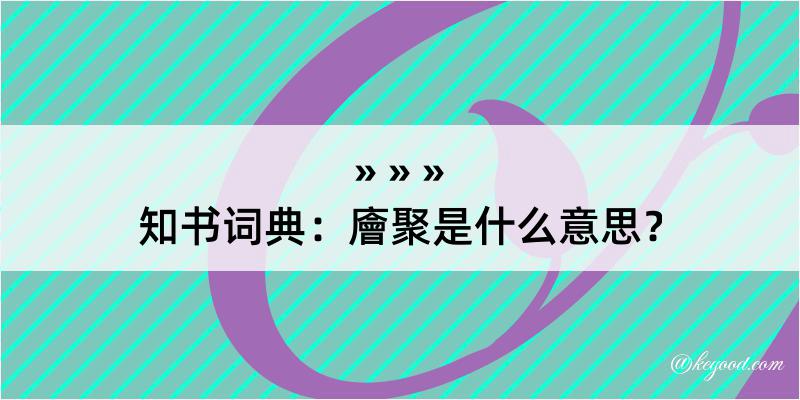 » » »
知书词典：廥聚是什么意思？

@kegood.com